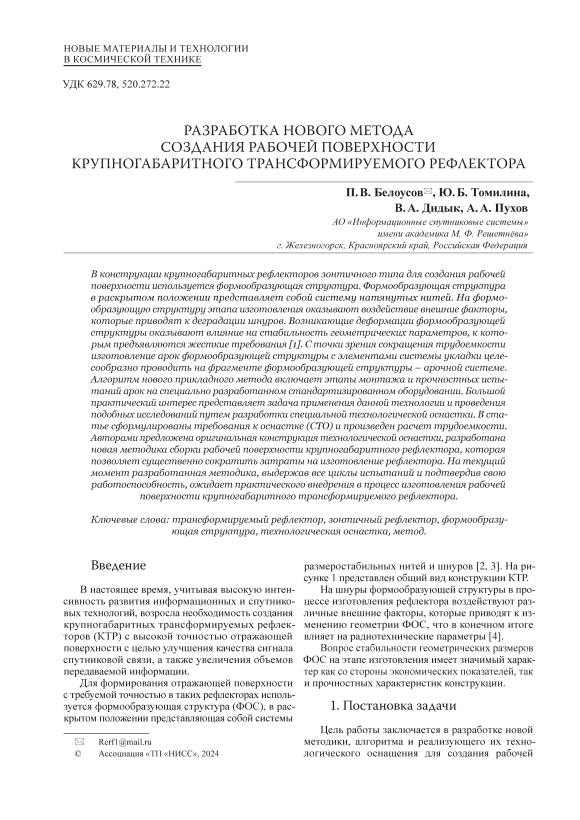 НОВЫЕ МАТЕРИАЛЫ И ТЕХНОЛОГИИ В КОСМИЧЕСКОЙ ТЕХНИКЕ

УДК 629.78, 520.272.22

РАЗРАБОТКА НОВОГО МЕТОДА СОЗДАНИЯ РАБОЧЕЙ ПОВЕРХНОСТИ КРУПНОГАБАРИТНОГО ТРАНСФОРМИРУЕМОГО РЕФЛЕКТОРА

П. В. Белоусов✉, Ю. Б. Томилина, В. А. Дидык, А. А. Пухов

АО «Информационные спутниковые системы» имени академика М. Ф. Решетнёва» г. Железногорск, Красноярский край, Российская Федерация

В конструкции крупногабаритных рефлекторов зонтичного типа для создания рабочей поверхности используется формообразующая структура. Формообразующая структура в раскрытом положении представляет собой систему натянутых нитей. На формообразующую структуру этапа изготовления оказывают воздействие внешние факторы, которые приводят к деградации шнуров. Возникающие деформации формообразующей структуры оказывают влияние на стабильность геометрических параметров, к которым предъявляются жесткие требования [1]. С точки зрения сокращения трудоемкости изготовление арок формообразующей структуры с элементами системы укладки целесообразно проводить на фрагменте формообразующей структуры – арочной системе. Алгоритм нового прикладного метода включает этапы монтажа и прочностных испытаний арок на специально разработанном стандартизированном оборудовании. Большой практический интерес представляет задача применения данной технологии и проведения подобных исследований путем разработки специальной технологической оснастки. В статье сформулированы требования к оснастке (СТО) и произведен расчет трудоемкости. Авторами предложена оригинальная конструкция технологической оснастки, разработана новая методика сборки рабочей поверхности крупногабаритного рефлектора, которая позволяет существенно сократить затраты на изготовление рефлектора. На текущий момент разработанная методика, выдержав все циклы испытаний и подтвердив свою работоспособность, ожидает практического внедрения в процесс изготовления рабочей поверхности крупногабаритного трансформируемого рефлектора.

Ключевые слова: трансформируемый рефлектор, зонтичный рефлектор, формообразующая структура, технологическая оснастка, метод.

Введение

В настоящее время, учитывая высокую интенсивность развития информационных и спутниковых технологий, возросла необходимость создания крупногабаритных трансформируемых рефлекторов (КТР) с высокой точностью отражающей поверхности с целью улучшения качества сигнала спутниковой связи, а также увеличения объемов передаваемой информации.

Для формирования отражающей поверхности с требуемой точностью в таких рефлекторах используется формообразующая структура (ФОС), в раскрытом положении представляющая собой системы

✉ Rerf1@mail.ru
© Ассоциация «ТП «НИСС», 2024

размеростабильных нитей и шнуров [2, 3]. На рисунке 1 представлен общий вид конструкции КТР.

На шнуры формообразующей структуры в процессе изготовления рефлектора воздействуют различные внешние факторы, которые приводят к изменению геометрии ФОС, что в конечном итоге влияет на радиотехнические параметры [4].

Вопрос стабильности геометрических размеров ФОС на этапе изготовления имеет значимый характер как со стороны экономических показателей, так и прочностных характеристик конструкции.

1. Постановка задачи

Цель работы заключается в разработке новой методики, алгоритма и реализующего их технологического оснащения для создания рабочей